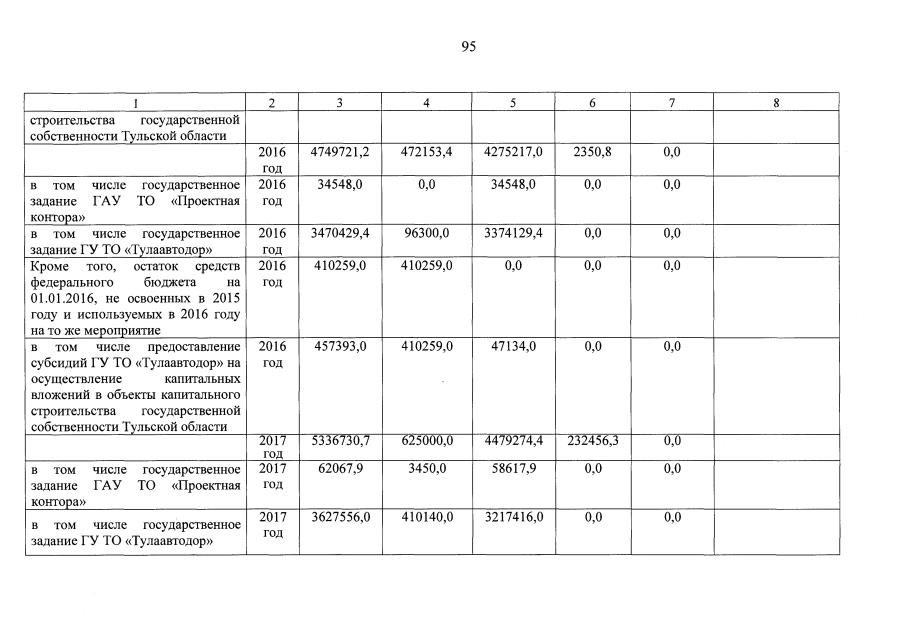 95

| 1 | 2 | 3 | 4 | 5 | 6 | 7 | 8 |
|---|---|---|---|---|---|---|---|
| строительства государственной собственности Тульской области | | | | | | | |
| | 2016 год | 4749721,2 | 472153,4 | 4275217,0 | 2350,8 | 0,0 | |
| в том числе государственное задание ГАУ ТО «Проектная контора» | 2016 год | 34548,0 | 0,0 | 34548,0 | 0,0 | 0,0 | |
| в том числе государственное задание ГУ ТО «Тулаавтодор» | 2016 год | 3470429,4 | 96300,0 | 3374129,4 | 0,0 | 0,0 | |
| Кроме того, остаток средств федерального бюджета на 01.01.2016, не освоенных в 2015 году и используемых в 2016 году на то же мероприятие | 2016 год | 410259,0 | 410259,0 | 0,0 | 0,0 | 0,0 | |
| в том числе предоставление субсидий ГУ ТО «Тулаавтодор» на осуществление капитальных вложений в объекты капитального строительства государственной собственности Тульской области | 2016 год | 457393,0 | 410259,0 | 47134,0 | 0,0 | 0,0 | |
| | 2017 год | 5336730,7 | 625000,0 | 4479274,4 | 232456,3 | 0,0 | |
| в том числе государственное задание ГАУ ТО «Проектная контора» | 2017 год | 62067,9 | 3450,0 | 58617,9 | 0,0 | 0,0 | |
| в том числе государственное задание ГУ ТО «Тулаавтодор» | 2017 год | 3627556,0 | 410140,0 | 3217416,0 | 0,0 | 0,0 | |